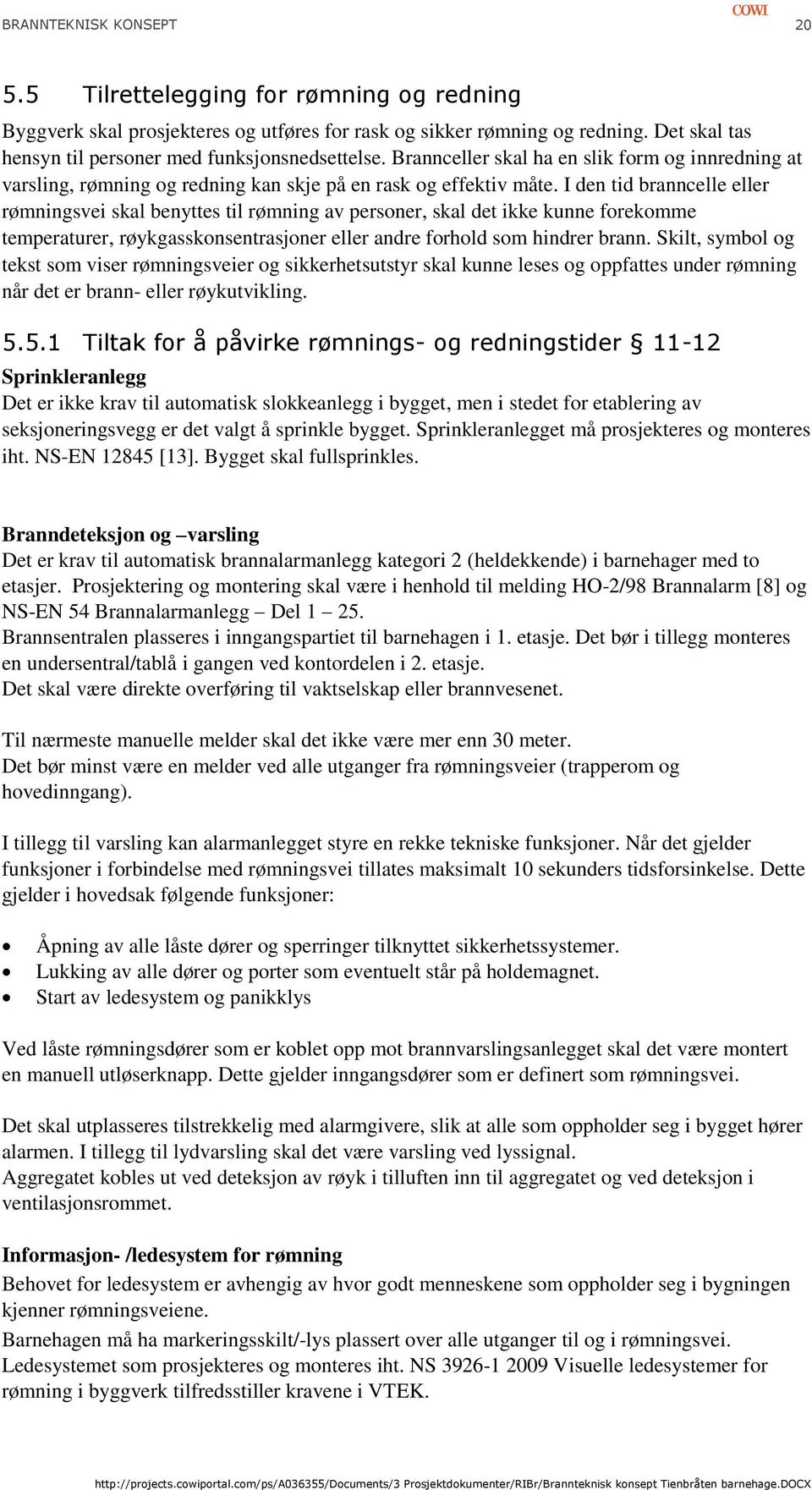 BRANNTEKNISK KONSEPT COWI 20

5.5 Tilrettelegging for rømning og redning

Byggverk skal prosjekteres og utføres for rask og sikker rømning og redning. Det skal tas hensyn til personer med funksjonsnedsettelse. Brannceller skal ha en slik form og innredning at varsling, rømning og redning kan skje på en rask og effektiv måte. I den tid branncelle eller rømningsvei skal benyttes til rømning av personer, skal det ikke kunne forekomme temperaturer, røykgasskonsentrasjoner eller andre forhold som hindrer brann. Skilt, symbol og tekst som viser rømningsveier og sikkerhetsutstyr skal kunne leses og oppfattes under rømning når det er brann- eller røykutvikling.

5.5.1 Tiltak for å påvirke rømnings- og redningstider § 11-12

Sprinkleranlegg

Det er ikke krav til automatisk slokkeanlegg i bygget, men i stedet for etablering av seksjoneringsvegg er det valgt å sprinkle bygget. Sprinkleranlegget må prosjekteres og monteres iht. NS-EN 12845 [13]. Bygget skal fullsprinkles.

Branndeteksjon og –varsling

Det er krav til automatisk brannalarmanlegg kategori 2 (heldekkende) i barnehager med to etasjer. Prosjektering og montering skal være i henhold til melding HO-2/98 Brannalarm [8] og NS-EN 54 Brannalarmanlegg – Del 1 – 25.
Brannsentralen plasseres i inngangspartiet til barnehagen i 1. etasje. Det bør i tillegg monteres en undersentral/tablå i gangen ved kontordelen i 2. etasje.
Det skal være direkte overføring til vaktselskap eller brannvesenet.

Til nærmeste manuelle melder skal det ikke være mer enn 30 meter.
Det bør minst være en melder ved alle utganger fra rømningsveier (trapperom og hovedinngang).

I tillegg til varsling kan alarmanlegget styre en rekke tekniske funksjoner. Når det gjelder funksjoner i forbindelse med rømningsvei tillates maksimalt 10 sekunders tidsforsinkelse. Dette gjelder i hovedsak følgende funksjoner:

• Åpning av alle låste dører og sperringer tilknyttet sikkerhetssystemer.
• Lukking av alle dører og porter som eventuelt står på holdemagnet.
• Start av ledesystem og panikklys

Ved låste rømningsdører som er koblet opp mot brannvarslingsanlegget skal det være montert en manuell utløserknapp. Dette gjelder inngangsdører som er definert som rømningsvei.

Det skal utplasseres tilstrekkelig med alarmgivere, slik at alle som oppholder seg i bygget hører alarmen. I tillegg til lydvarsling skal det være varsling ved lyssignal.
Aggregatet kobles ut ved deteksjon av røyk i tilluften inn til aggregatet og ved deteksjon i ventilasjonsrommet.

Informasjon- /ledesystem for rømning

Behovet for ledesystem er avhengig av hvor godt menneskene som oppholder seg i bygningen kjenner rømningsveiene.
Barnehagen må ha markeringsskilt/-lys plassert over alle utganger til og i rømningsvei.
Ledesystemet som prosjekteres og monteres iht. NS 3926-1 2009 Visuelle ledesystemer for rømning i byggverk tilfredsstiller kravene i VTEK.

http://projects.cowiportal.com/ps/A036355/Documents/3 Prosjektdokumenter/RIBr/Brannteknisk konsept Tienbråten barnehage.DOCX